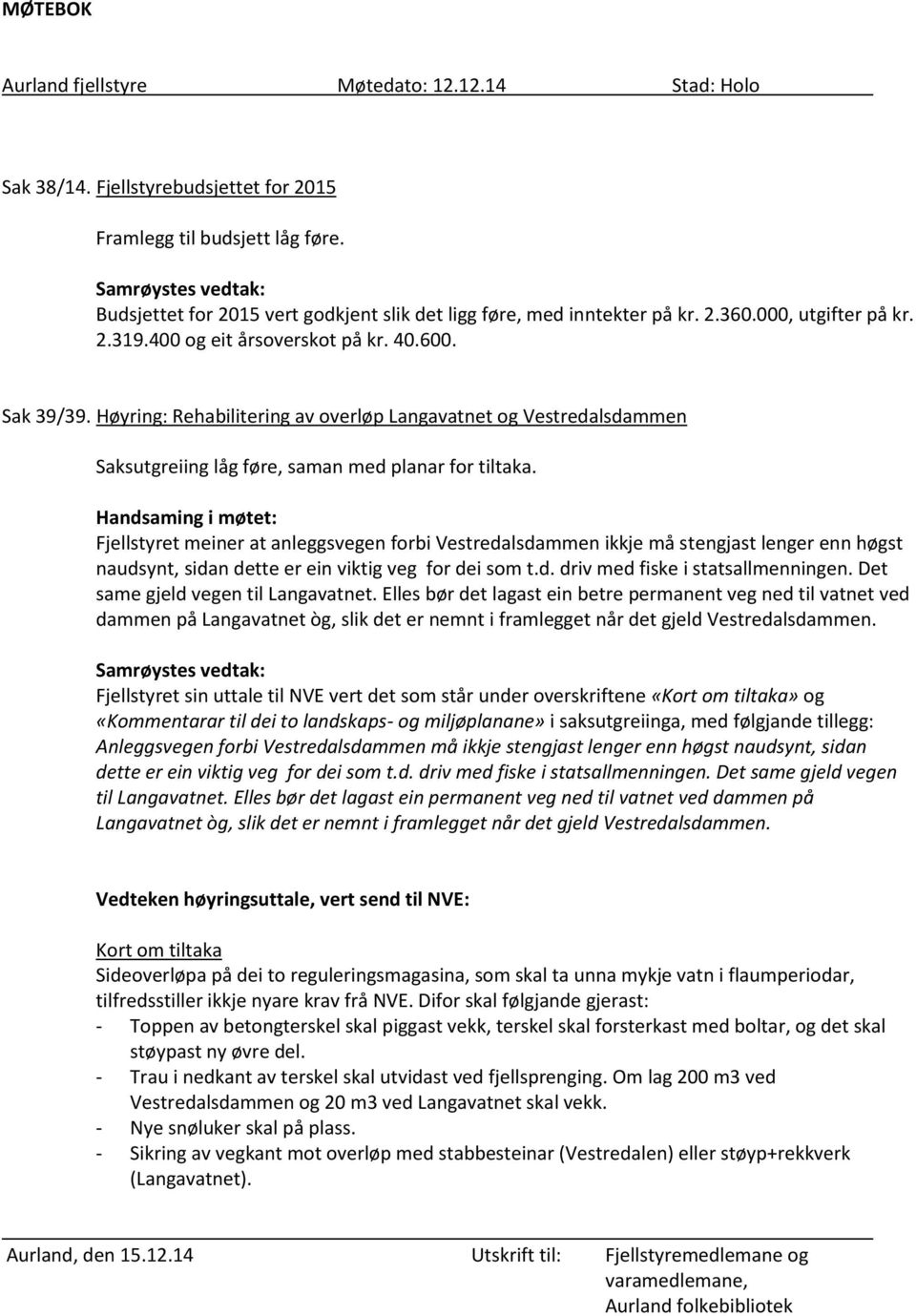 MØTEBOK

Aurland fjellstyre Møtedato: 12.12.14 Stad: Holo

Sak 38/14. Fjellstyrebudsjettet for 2015

Framlegg til budsjett låg føre.

Samrøystes vedtak:
Budsjettet for 2015 vert godkjent slik det ligg føre, med inntekter på kr. 2.360.000, utgifter på kr. 2.319.400 og eit årsoverskot på kr. 40.600.

Sak 39/39. Høyring: Rehabilitering av overløp Langavatnet og Vestredalsdammen

Saksutgreiing låg føre, saman med planar for tiltaka.

Handsaming i møtet:
Fjellstyret meiner at anleggsvegen forbi Vestredalsdammen ikkje må stengjast lenger enn høgst naudsynt, sidan dette er ein viktig veg for dei som t.d. driv med fiske i statsallmenningen. Det same gjeld vegen til Langavatnet. Elles bør det lagast ein betre permanent veg ned til vatnet ved dammen på Langavatnet òg, slik det er nemnt i framlegget når det gjeld Vestredalsdammen.

Samrøystes vedtak:
Fjellstyret sin uttale til NVE vert det som står under overskriftene «Kort om tiltaka» og «Kommentarar til dei to landskaps- og miljøplanane» i saksutgreiinga, med følgjande tillegg: Anleggsvegen forbi Vestredalsdammen må ikkje stengjast lenger enn høgst naudsynt, sidan dette er ein viktig veg for dei som t.d. driv med fiske i statsallmenningen. Det same gjeld vegen til Langavatnet. Elles bør det lagast ein permanent veg ned til vatnet ved dammen på Langavatnet òg, slik det er nemnt i framlegget når det gjeld Vestredalsdammen.

Vedteken høyringsuttale, vert send til NVE:

Kort om tiltaka
Sideoverløpa på dei to reguleringsmagasina, som skal ta unna mykje vatn i flaumperiodar, tilfredsstiller ikkje nyare krav frå NVE. Difor skal følgjande gjerast:
- Toppen av betongterskel skal piggast vekk, terskel skal forsterkast med boltar, og det skal støypast ny øvre del.
- Trau i nedkant av terskel skal utvidast ved fjellsprenging. Om lag 200 m3 ved Vestredalsdammen og 20 m3 ved Langavatnet skal vekk.
- Nye snøluker skal på plass.
- Sikring av vegkant mot overløp med stabbesteinar (Vestredalen) eller støyp+rekkverk (Langavatnet).

Aurland, den 15.12.14 Utskrift til: Fjellstyremedlemane og varamedlemane, Aurland folkebibliotek